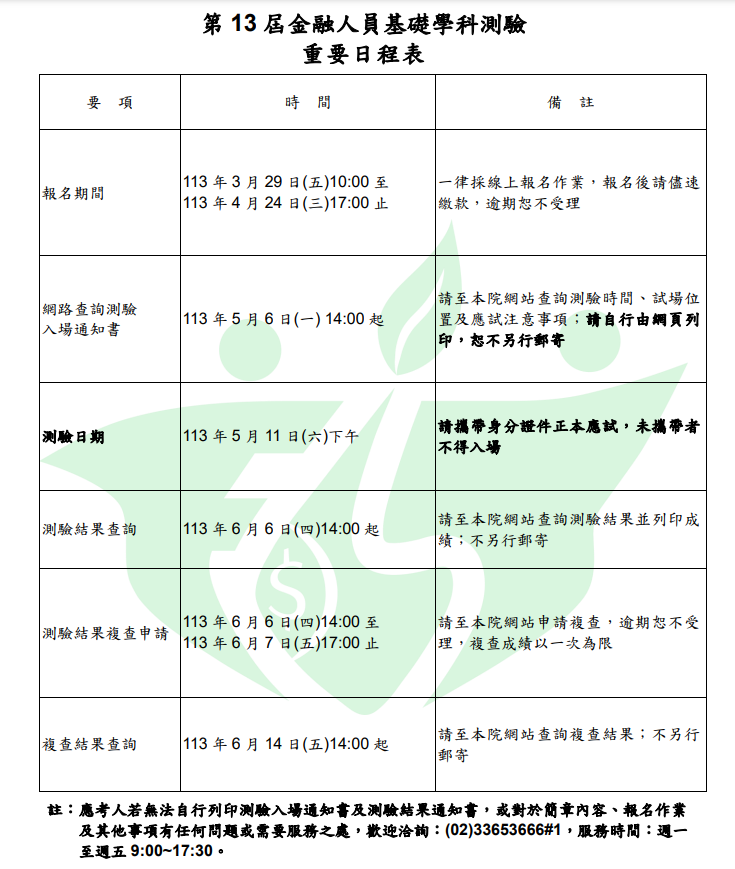 第 13 屆金融人員基礎學科測驗
重要日程表

| 要 項 | 時 間 | 備 註 |
|---|---|---|
| 報名期間 | 113 年 3 月 29 日(五)10:00 至 113 年 4 月 24 日(三)17:00 止 | 一律採線上報名作業，報名後請儘速繳款，逾期恕不受理 |
| 網路查詢測驗入場通知書 | 113 年 5 月 6 日(一) 14:00 起 | 請至本院網站查詢測驗時間、試場位置及應試注意事項；請自行由網頁列印，恕不另行郵寄 |
| 測驗日期 | 113 年 5 月 11 日(六)下午 | 請攜帶身分證件正本應試，未攜帶者不得入場 |
| 測驗結果查詢 | 113 年 6 月 6 日(四)14:00 起 | 請至本院網站查詢測驗結果並列印成績；不另行郵寄 |
| 測驗結果複查申請 | 113 年 6 月 6 日(四)14:00 至 113 年 6 月 7 日(五)17:00 止 | 請至本院網站申請複查，逾期恕不受理，複查成績以一次為限 |
| 複查結果查詢 | 113 年 6 月 14 日(五)14:00 起 | 請至本院網站查詢複查結果；不另行郵寄 |

註：應考人若無法自行列印測驗入場通知書及測驗結果通知書，或對於簡章內容、報名作業及其他事項有任何問題或需要服務之處，歡迎洽詢：(02)33653666#1，服務時間：週一至週五 9:00~17:30。